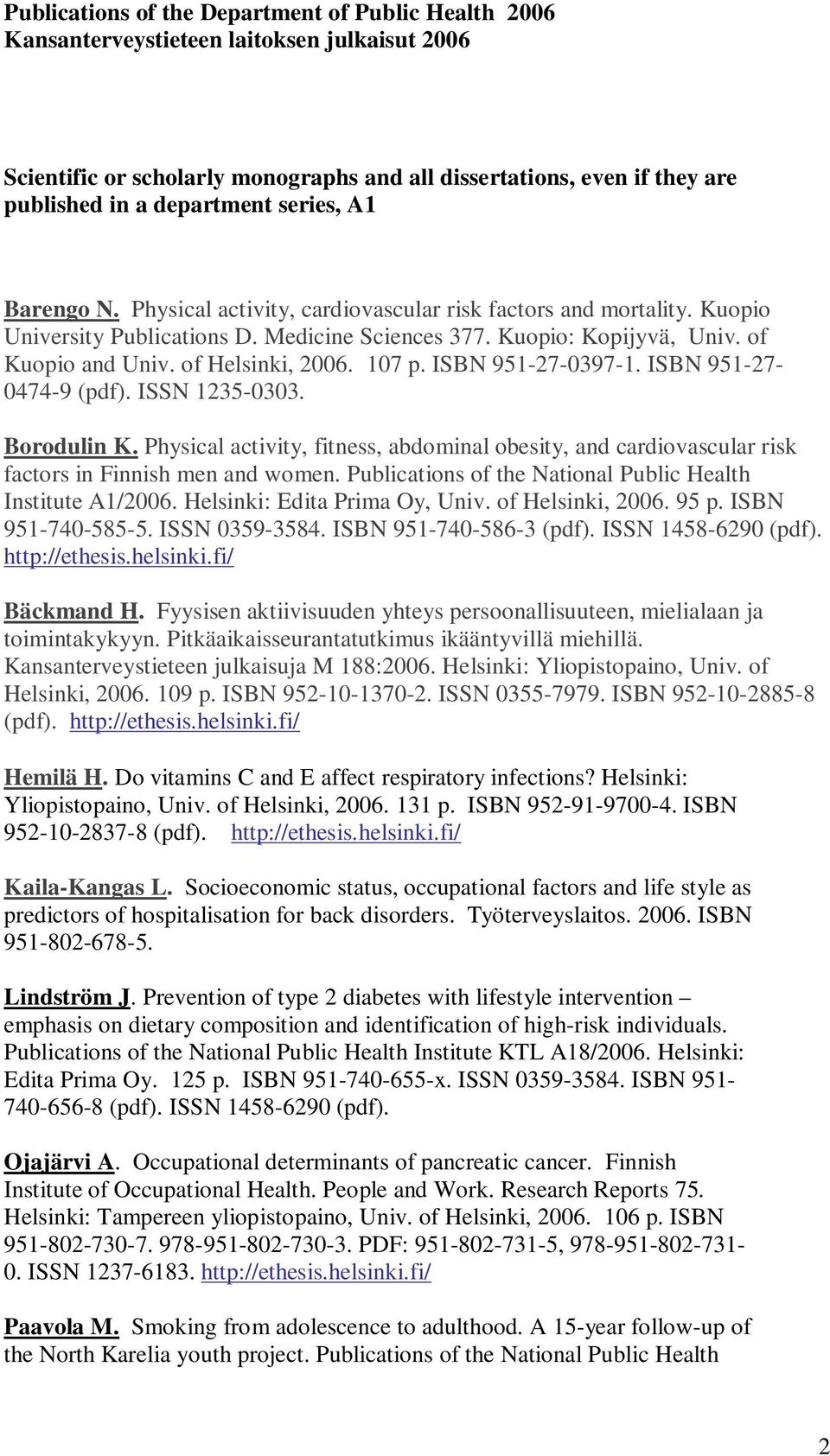 Publications of the Department of Public Health 2006
Kansanterveystieteen laitoksen julkaisut 2006

Scientific or scholarly monographs and all dissertations, even if they are published in a department series, A1

Barengo N. Physical activity, cardiovascular risk factors and mortality. Kuopio University Publications D. Medicine Sciences 377. Kuopio: Kopijyvä, Univ. of Kuopio and Univ. of Helsinki, 2006. 107 p. ISBN 951-27-0397-1. ISBN 951-27-0474-9 (pdf). ISSN 1235-0303.

Borodulin K. Physical activity, fitness, abdominal obesity, and cardiovascular risk factors in Finnish men and women. Publications of the National Public Health Institute A1/2006. Helsinki: Edita Prima Oy, Univ. of Helsinki, 2006. 95 p. ISBN 951-740-585-5. ISSN 0359-3584. ISBN 951-740-586-3 (pdf). ISSN 1458-6290 (pdf). http://ethesis.helsinki.fi/

Bäckmand H. Fyysisen aktiivisuuden yhteys persoonallisuuteen, mielialaan ja toimintakykyyn. Pitkäaikaisseurantatutkimus ikääntyvillä miehillä. Kansanterveystieteen julkaisuja M 188:2006. Helsinki: Yliopistopaino, Univ. of Helsinki, 2006. 109 p. ISBN 952-10-1370-2. ISSN 0355-7979. ISBN 952-10-2885-8 (pdf). http://ethesis.helsinki.fi/

Hemilä H. Do vitamins C and E affect respiratory infections? Helsinki: Yliopistopaino, Univ. of Helsinki, 2006. 131 p. ISBN 952-91-9700-4. ISBN 952-10-2837-8 (pdf). http://ethesis.helsinki.fi/

Kaila-Kangas L. Socioeconomic status, occupational factors and life style as predictors of hospitalisation for back disorders. Työterveyslaitos. 2006. ISBN 951-802-678-5.

Lindström J. Prevention of type 2 diabetes with lifestyle intervention – emphasis on dietary composition and identification of high-risk individuals. Publications of the National Public Health Institute KTL A18/2006. Helsinki: Edita Prima Oy. 125 p. ISBN 951-740-655-x. ISSN 0359-3584. ISBN 951-740-656-8 (pdf). ISSN 1458-6290 (pdf).

Ojajärvi A. Occupational determinants of pancreatic cancer. Finnish Institute of Occupational Health. People and Work. Research Reports 75. Helsinki: Tampereen yliopistopaino, Univ. of Helsinki, 2006. 106 p. ISBN 951-802-730-7. 978-951-802-730-3. PDF: 951-802-731-5, 978-951-802-731-0. ISSN 1237-6183. http://ethesis.helsinki.fi/

Paavola M. Smoking from adolescence to adulthood. A 15-year follow-up of the North Karelia youth project. Publications of the National Public Health

2